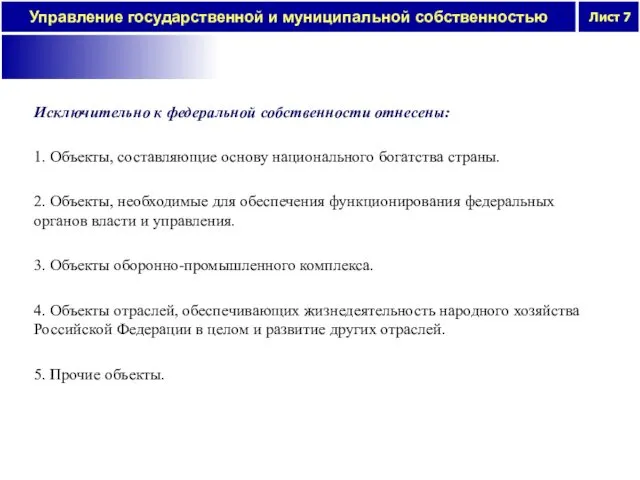 Управление государственной и муниципальной собственностью

Лист 7

Исключительно к федеральной собственности отнесены:

1. Объекты, составляющие основу национального богатства страны.

2. Объекты, необходимые для обеспечения функционирования федеральных органов власти и управления.

3. Объекты оборонно-промышленного комплекса.

4. Объекты отраслей, обеспечивающих жизнедеятельность народного хозяйства Российской Федерации в целом и развитие других отраслей.

5. Прочие объекты.